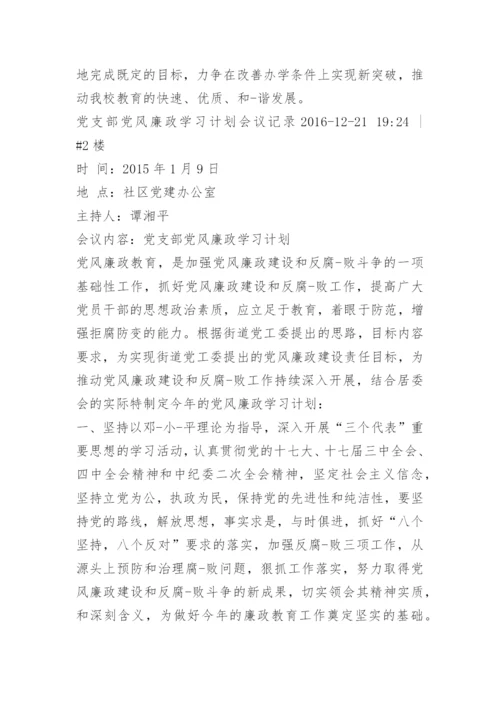 地完成既定的目标，力争在改善办学条件上实现新突破，推动我校教育的快速、优质、和-谐发展。
党支部党风廉政学习计划会议记录 2016-12-21 19:24 | #2 楼
时 间：2015 年 1 月 9 日
地 点：社区党建办公室
主持人：谭湘平
会议内容：党支部党风廉政学习计划
党风廉政教育，是加强党风廉政建设和反腐-败斗争的一项基础性工作，抓好党风廉政建设和反腐-败工作，提高广大党员干部的思想政治素质，应立足于教育，着眼于防范，增强拒腐防变的能力。根据街道党工委提出的思路，目标内容要求，为实现街道党工委提出的党风廉政建设责任目标，为推动党风廉政建设和反腐-败工作持续深入开展，结合居委会的实际特制定今年的党风廉政学习计划：
一、坚持以邓-小-平理论为指导，深入开展“三个代表”重要思想的学习活动，认真贯彻党的十七大、十七届三中全会、四中全会精神和中纪委二次全会精神，坚定社会主义信念，坚持立党为公，执政为民，保持党的先进性和纯洁性，要坚持党的路线，解放思想，事实求是，与时俱进，抓好“八个坚持，八个反对”要求的落实，加强反腐-败三项工作，从源头上预防和治理腐-败问题，狠抓工作落实，努力取得党风廉政建设和反腐-败斗争的新成果，切实领会其精神实质，和深刻含义，为做好今年的廉政教育工作奠定坚实的基础。